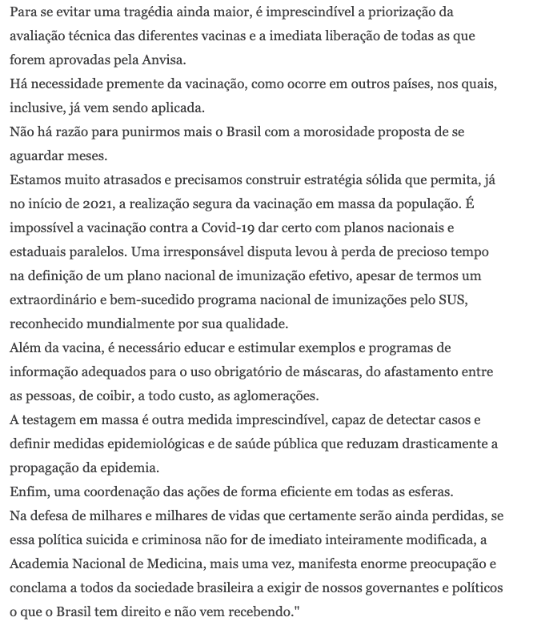 Para se evitar uma tragédia ainda maior, é imprescindível a priorização da avaliação técnica das diferentes vacinas e a imediata liberação de todas as que forem aprovadas pela Anvisa.
Há necessidade premente da vacinação, como ocorre em outros países, nos quais, inclusive, já vem sendo aplicada.
Não há razão para punirmos mais o Brasil com a morosidade proposta de se aguardar meses.
Estamos muito atrasados e precisamos construir estratégia sólida que permita, já no início de 2021, a realização segura da vacinação em massa da população. É impossível a vacinação contra a Covid-19 dar certo com planos nacionais e estaduais paralelos. Uma irresponsável disputa levou à perda de precioso tempo na definição de um plano nacional de imunização efetivo, apesar de termos um extraordinário e bem-sucedido programa nacional de imunizações pelo SUS, reconhecido mundialmente por sua qualidade.
Além da vacina, é necessário educar e estimular exemplos e programas de informação adequados para o uso obrigatório de máscaras, do afastamento entre as pessoas, de coibir, a todo custo, as aglomerações.
A testagem em massa é outra medida imprescindível, capaz de detectar casos e definir medidas epidemiológicas e de saúde pública que reduzam drasticamente a propagação da epidemia.
Enfim, uma coordenação das ações de forma eficiente em todas as esferas.
Na defesa de milhares e milhares de vidas que certamente serão ainda perdidas, se essa política suicida e criminosa não for de imediato inteiramente modificada, a Academia Nacional de Medicina, mais uma vez, manifesta enorme preocupação e conclama a todos da sociedade brasileira a exigir de nossos governantes e políticos o que o Brasil tem direito e não vem recebendo."